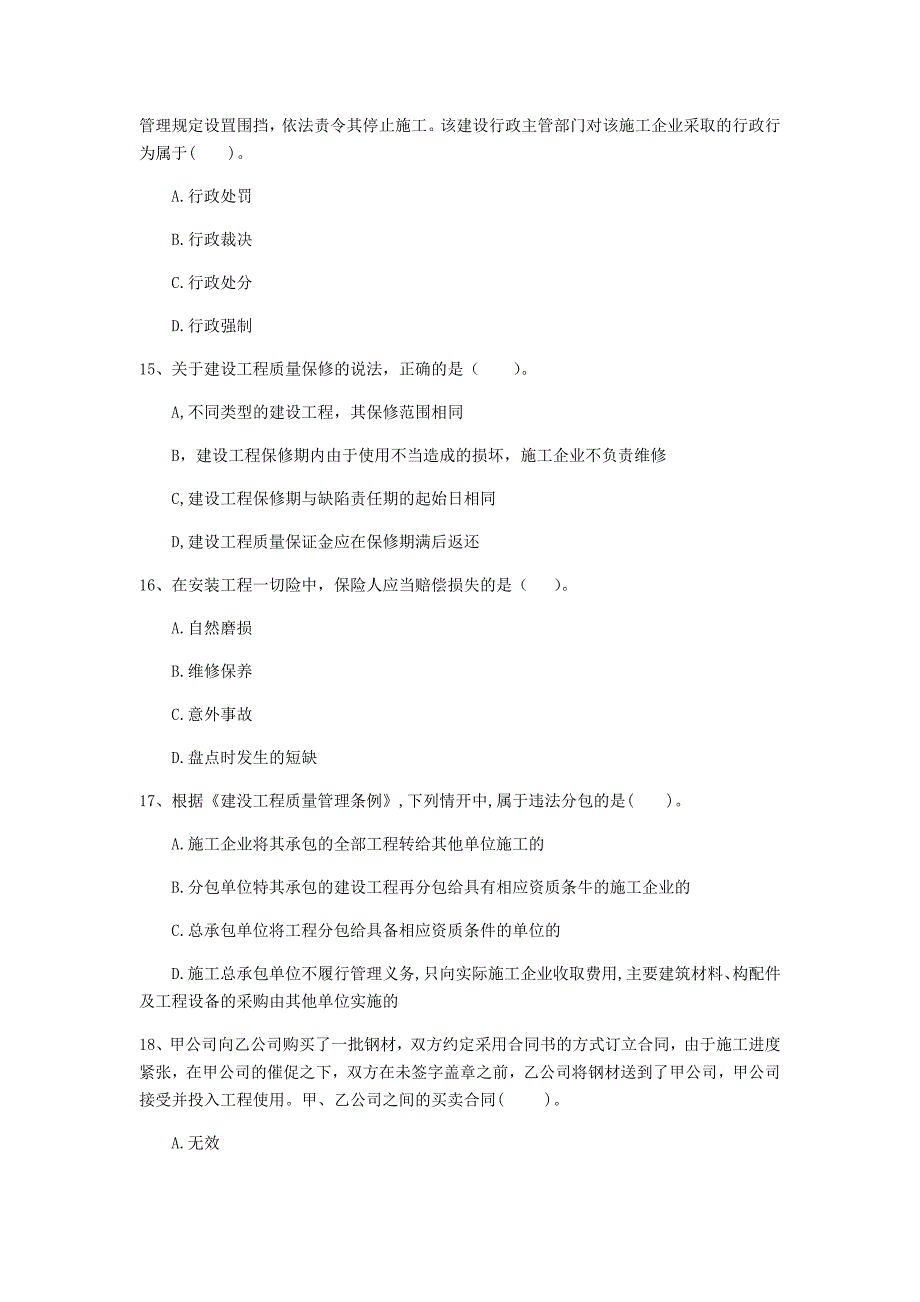 管理规定设置围挡，依法责令其停止施工。该建设行政主管部门对该施工企业采取的行政行为属于(　　)。

A.行政处罚

B.行政裁决

C.行政处分

D.行政强制

15、关于建设工程质量保修的说法，正确的是（　　)。

A,不同类型的建设工程，其保修范围相同

B，建设工程保修期内由于使用不当造成的损坏，施工企业不负责维修

C,建设工程保修期与缺陷责任期的起始日相同

D,建设工程质量保证金应在保修期满后返还

16、在安装工程一切险中，保险人应当赔偿损失的是（　　)。

A.自然磨损

B.维修保养

C.意外事故

D.盘点时发生的短缺

17、根据《建设工程质量管理条例》,下列情开中,属于违法分包的是(　　)。

A.施工企业将其承包的全部工程转给其他单位施工的

B.分包单位特其承包的建设工程再分包给具有相应资质条牛的施工企业的

C.总承包单位将工程分包给具备相应资质条件的单位的

D.施工总承包单位不履行管理义务,只向实际施工企业收取费用,主要建筑材料、构配件及工程设备的采购由其他单位实施的

18、甲公司向乙公司购买了一批钢材，双方约定采用合同书的方式订立合同，由于施工进度紧张，在甲公司的催促之下，双方在未签字盖章之前，乙公司将钢材送到了甲公司，甲公司接受并投入工程使用。甲、乙公司之间的买卖合同(　　)。

A.无效